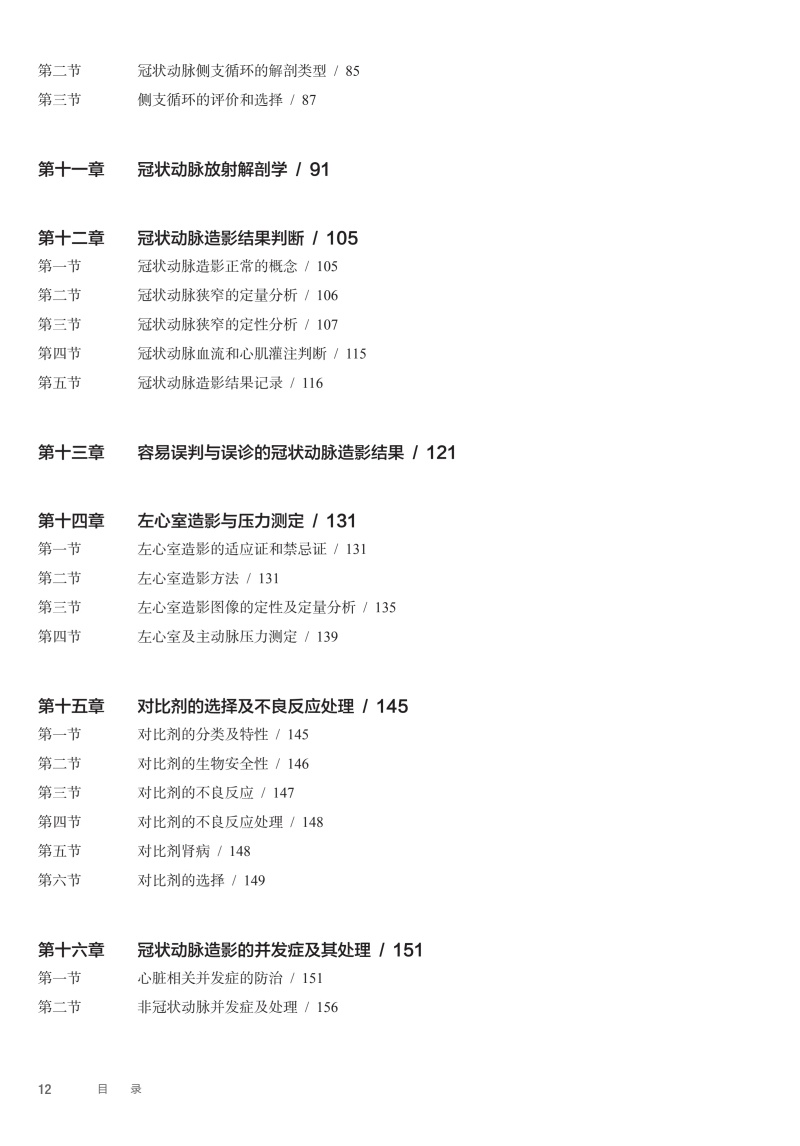 第二节　冠状动脉侧支循环的解剖类型 / 85
第三节　侧支循环的评价和选择 / 87

第十一章　冠状动脉放射解剖学 / 91

第十二章　冠状动脉造影结果判断 / 105
第一节　冠状动脉造影正常的概念 / 105
第二节　冠状动脉狭窄的定量分析 / 106
第三节　冠状动脉狭窄的定性分析 / 107
第四节　冠状动脉血流和心肌灌注判断 / 115
第五节　冠状动脉造影结果记录 / 116

第十三章　容易误判与误诊的冠状动脉造影结果 / 121

第十四章　左心室造影与压力测定 / 131
第一节　左心室造影的适应证和禁忌证 / 131
第二节　左心室造影方法 / 131
第三节　左心室造影图像的定性及定量分析 / 135
第四节　左心室及主动脉压力测定 / 139

第十五章　对比剂的选择及不良反应处理 / 145
第一节　对比剂的分类及特性 / 145
第二节　对比剂的生物安全性 / 146
第三节　对比剂的不良反应 / 147
第四节　对比剂的不良反应处理 / 148
第五节　对比剂肾病 / 148
第六节　对比剂的选择 / 149

第十六章　冠状动脉造影的并发症及其处理 / 151
第一节　心脏相关并发症的防治 / 151
第二节　非冠状动脉并发症及处理 / 156

12　目　录